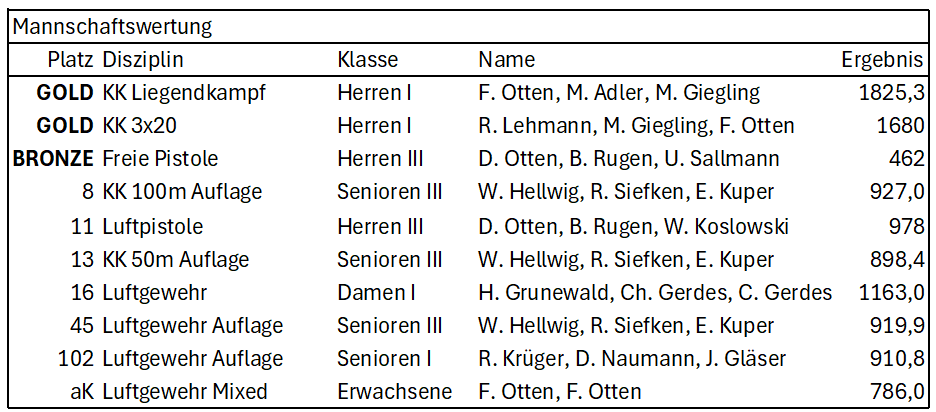 Mannschaftswertung

| Platz | Disziplin | Klasse | Name | Ergebnis |
|---|---|---|---|---|
| GOLD | KK Liegendkampf | Herren I | F. Otten, M. Adler, M. Giegling | 1825,3 |
| GOLD | KK 3x20 | Herren I | R. Lehmann, M. Giegling, F. Otten | 1680 |
| BRONZE | Freie Pistole | Herren III | D. Otten, B. Rugen, U. Sallmann | 462 |
| 8 | KK 100m Auflage | Senioren III | W. Hellwig, R. Siefken, E. Kuper | 927,0 |
| 11 | Luftpistole | Herren III | D. Otten, B. Rugen, W. Koslowski | 978 |
| 13 | KK 50m Auflage | Senioren III | W. Hellwig, R. Siefken, E. Kuper | 898,4 |
| 16 | Luftgewehr | Damen I | H. Grunewald, Ch. Gerdes, C. Gerdes | 1163,0 |
| 45 | Luftgewehr Auflage | Senioren III | W. Hellwig, R. Siefken, E. Kuper | 919,9 |
| 102 | Luftgewehr Auflage | Senioren I | R. Krüger, D. Naumann, J. Gläser | 910,8 |
| aK | Luftgewehr Mixed | Erwachsene | F. Otten, F. Otten | 786,0 |